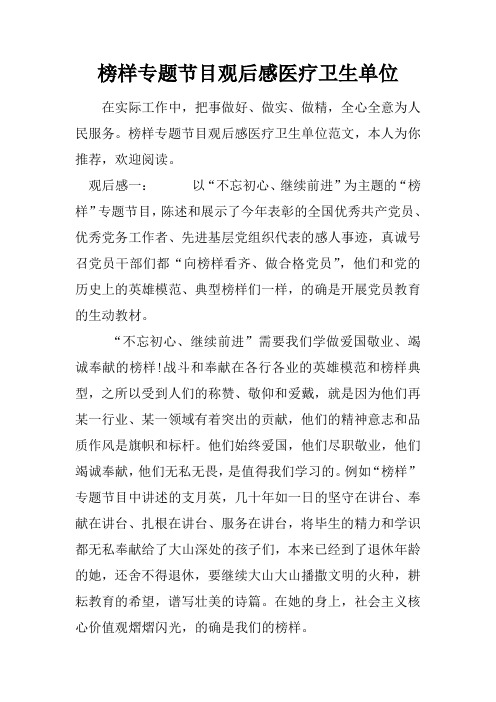 榜样专题节目观后感医疗卫生单位

在实际工作中，把事做好、做实、做精，全心全意为人民服务。榜样专题节目观后感医疗卫生单位范文，本人为你推荐，欢迎阅读。

观后感一：　　以“不忘初心、继续前进”为主题的“榜样”专题节目，陈述和展示了今年表彰的全国优秀共产党员、优秀党务工作者、先进基层党组织代表的感人事迹，真诚号召党员干部们都“向榜样看齐、做合格党员”，他们和党的历史上的英雄模范、典型榜样们一样，的确是开展党员教育的生动教材。

“不忘初心、继续前进”需要我们学做爱国敬业、竭诚奉献的榜样!战斗和奉献在各行各业的英雄模范和榜样典型，之所以受到人们的称赞、敬仰和爱戴，就是因为他们再某一行业、某一领域有着突出的贡献，他们的精神意志和品质作风是旗帜和标杆。他们始终爱国，他们尽职敬业，他们竭诚奉献，他们无私无畏，是值得我们学习的。例如“榜样”专题节目中讲述的支月英，几十年如一日的坚守在讲台、奉献在讲台、扎根在讲台、服务在讲台，将毕生的精力和学识都无私奉献给了大山深处的孩子们，本来已经到了退休年龄的她，还舍不得退休，要继续大山大山播撒文明的火种，耕耘教育的希望，谱写壮美的诗篇。在她的身上，社会主义核心价值观熠熠闪光，的确是我们的榜样。